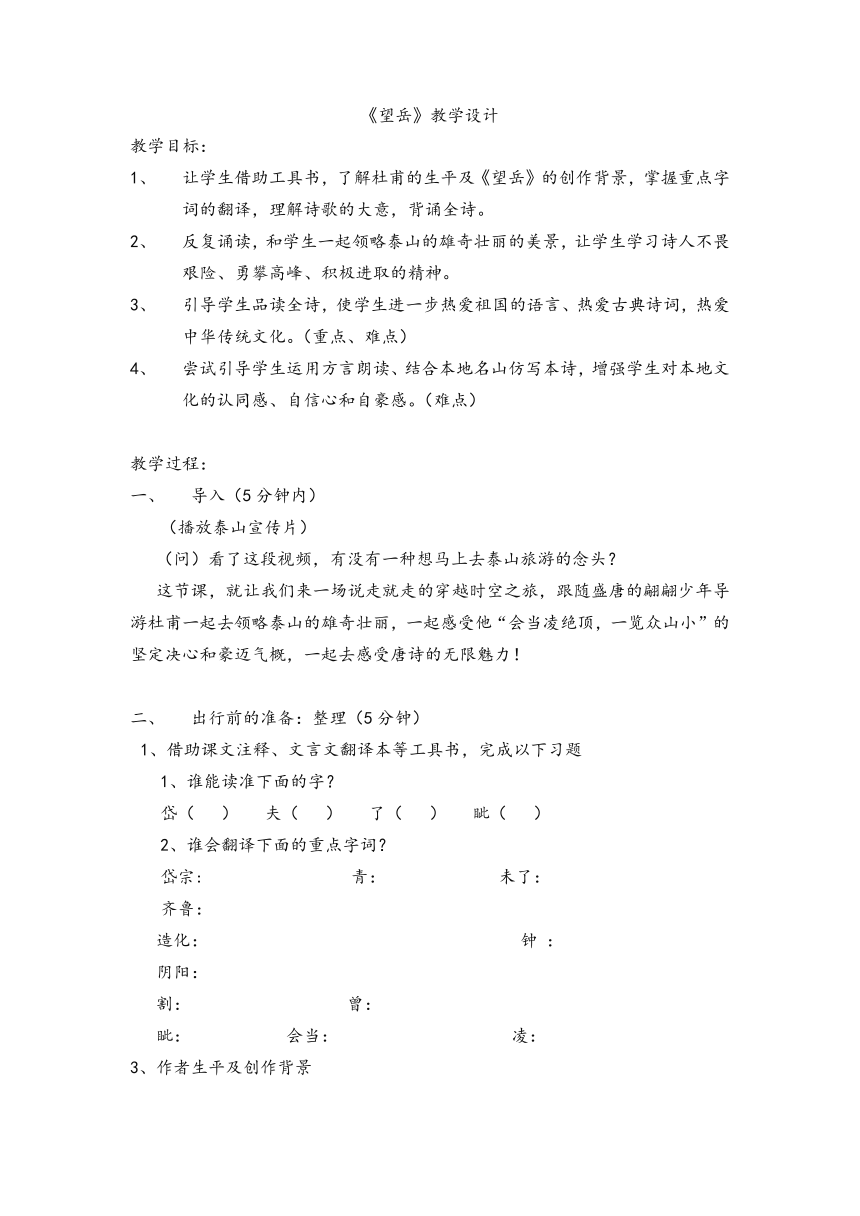 《望岳》教学设计

教学目标：

1、 让学生借助工具书，了解杜甫的生平及《望岳》的创作背景，掌握重点字词的翻译，理解诗歌的大意，背诵全诗。

2、 反复诵读，和学生一起领略泰山的雄奇壮丽的美景，让学生学习诗人不畏艰险、勇攀高峰、积极进取的精神。

3、 引导学生品读全诗，使学生进一步热爱祖国的语言、热爱古典诗词，热爱中华传统文化。（重点、难点）

4、 尝试引导学生运用方言朗读、结合本地名山仿写本诗，增强学生对本地文化的认同感、自信心和自豪感。（难点）

教学过程：

一、 导入（5分钟内）

（播放泰山宣传片）

（问）看了这段视频，有没有一种想马上去泰山旅游的念头？

这节课，就让我们来一场说走就走的穿越时空之旅，跟随盛唐的翩翩少年导游杜甫一起去领略泰山的雄奇壮丽，一起感受他“会当凌绝顶，一览众山小”的坚定决心和豪迈气概，一起去感受唐诗的无限魅力！

二、 出行前的准备：整理（5分钟）

1、借助课文注释、文言文翻译本等工具书，完成以下习题

1、谁能读准下面的字？

岱（ ） 夫（ ） 了（ ） 眦（ ）

2、谁会翻译下面的重点字词？

岱宗： 青： 未了：

齐鲁：

造化： 钟 ：

阴阳：

割： 曾：

眦： 会当： 凌：

3、作者生平及创作背景